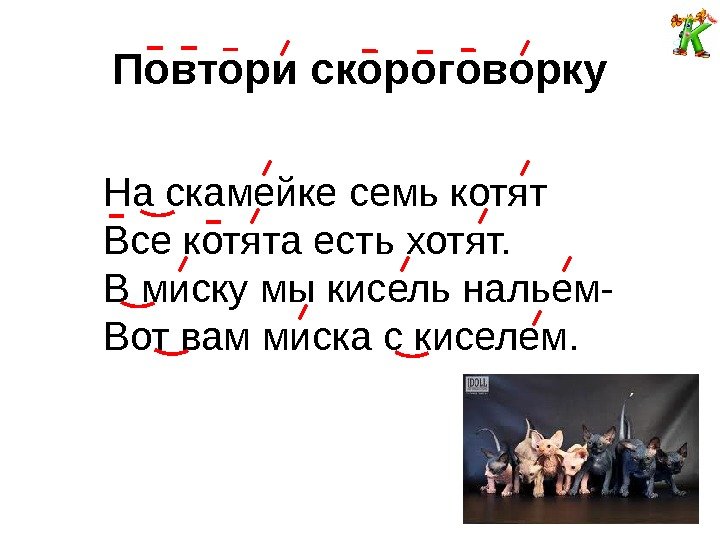 Повтори скороговорку

На скамейке семь котят
Все котята есть хотят.
В миску мы кисель нальем-
Вот вам миска с киселем.